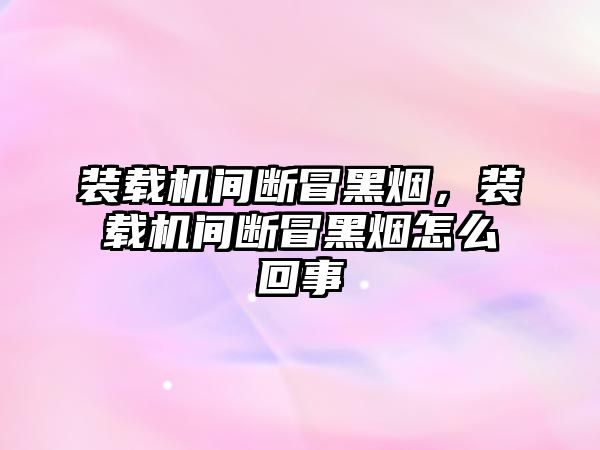 装载机间断冒黑烟，装载机间断冒黑烟怎么回事